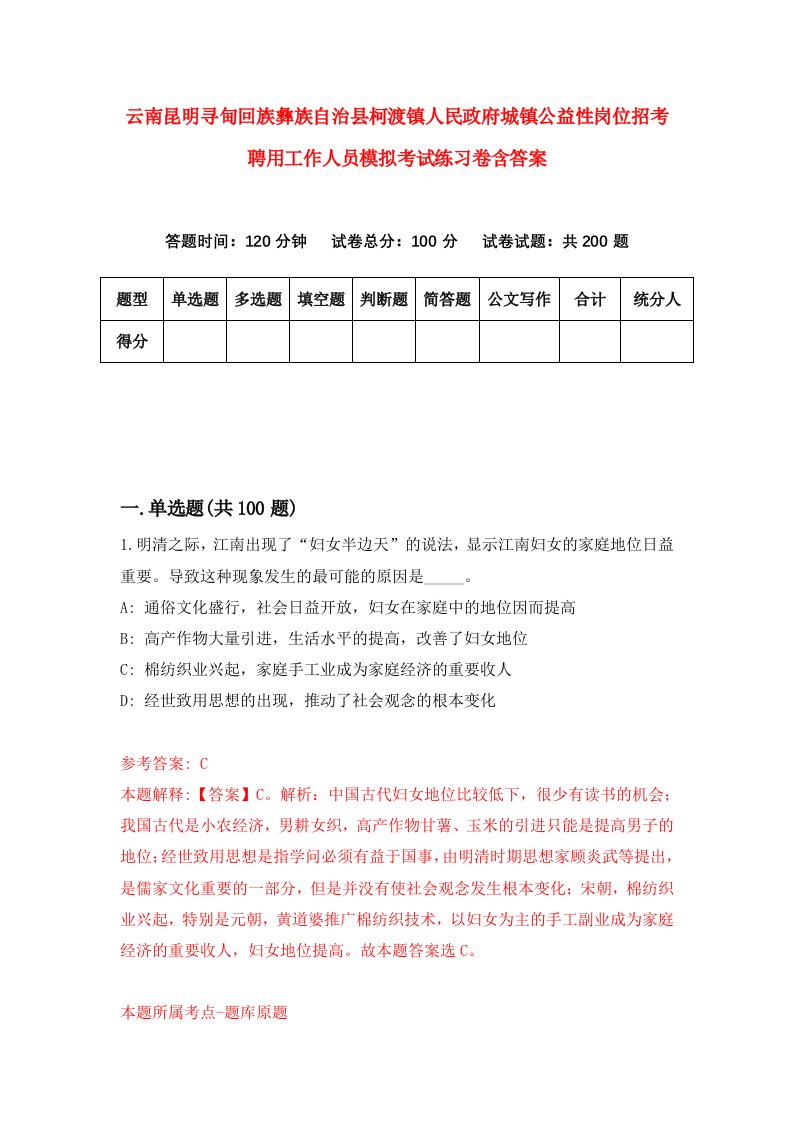 云南昆明寻甸回族彝族自治县柯渡镇人民政府城镇公益性岗位招考聘用工作人员模拟考试练习卷含答案

答题时间：120 分钟　试卷总分：100 分　试卷试题：共 200 题

| 题型 | 单选题 | 多选题 | 填空题 | 判断题 | 简答题 | 公文写作 | 合计 | 统分人 |
|---|---|---|---|---|---|---|---|---|
| 得分 | | | | | | | | |

一.单选题(共 100 题)

1.明清之际，江南出现了“妇女半边天”的说法，显示江南妇女的家庭地位日益重要。导致这种现象发生的最可能的原因是_____。
A: 通俗文化盛行，社会日益开放，妇女在家庭中的地位因而提高
B: 高产作物大量引进，生活水平的提高，改善了妇女地位
C: 棉纺织业兴起，家庭手工业成为家庭经济的重要收人
D: 经世致用思想的出现，推动了社会观念的根本变化

参考答案: C
本题解释:【答案】C。解析：中国古代妇女地位比较低下，很少有读书的机会;我国古代是小农经济，男耕女织，高产作物甘薯、玉米的引进只能是提高男子的地位;经世致用思想是指学问必须有益于国事，由明清时期思想家顾炎武等提出，是儒家文化重要的一部分，但是并没有使社会观念发生根本变化;宋朝，棉纺织业兴起，特别是元朝，黄道婆推广棉纺织技术，以妇女为主的手工副业成为家庭经济的重要收人，妇女地位提高。故本题答案选 C。

本题所属考点-题库原题